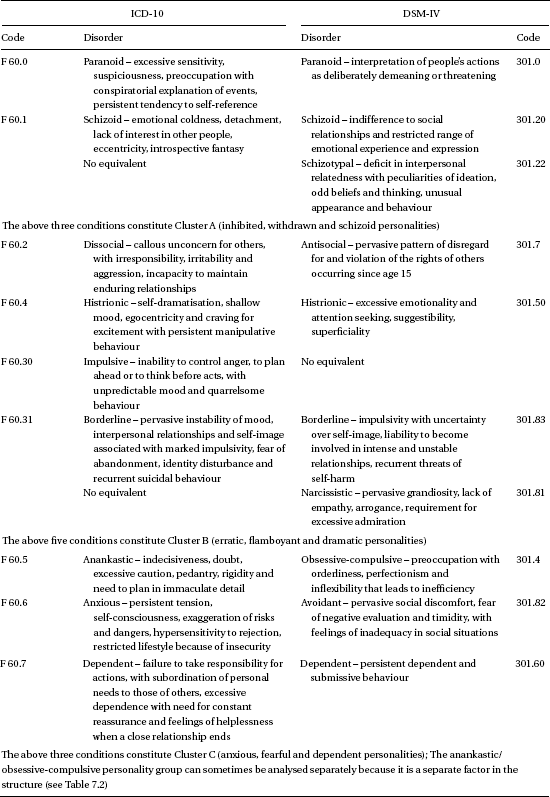 | ICD-10 | | DSM-IV | |
|---|---|---|---|
| Code | Disorder | Disorder | Code |
| F 60.0 | Paranoid – excessive sensitivity, suspiciousness, preoccupation with conspiratorial explanation of events, persistent tendency to self-reference | Paranoid – interpretation of people's actions as deliberately demeaning or threatening | 301.0 |
| F 60.1 | Schizoid – emotional coldness, detachment, lack of interest in other people, eccentricity, introspective fantasy | Schizoid – indifference to social relationships and restricted range of emotional experience and expression | 301.20 |
| | No equivalent | Schizotypal – deficit in interpersonal relatedness with peculiarities of ideation, odd beliefs and thinking, unusual appearance and behaviour | 301.22 |
| The above three conditions constitute Cluster A (inhibited, withdrawn and schizoid personalities) | | | |
| F 60.2 | Dissocial – callous unconcern for others, with irresponsibility, irritability and aggression, incapacity to maintain enduring relationships | Antisocial – pervasive pattern of disregard for and violation of the rights of others occurring since age 15 | 301.7 |
| F 60.4 | Histrionic – self-dramatisation, shallow mood, egocentricity and craving for excitement with persistent manipulative behaviour | Histrionic – excessive emotionality and attention seeking, suggestibility, superficiality | 301.50 |
| F 60.30 | Impulsive – inability to control anger, to plan ahead or to think before acts, with unpredictable mood and quarrelsome behaviour | No equivalent | |
| F 60.31 | Borderline – pervasive instability of mood, interpersonal relationships and self-image associated with marked impulsivity, fear of abandonment, identity disturbance and recurrent suicidal behaviour | Borderline – impulsivity with uncertainty over self-image, liability to become involved in intense and unstable relationships, recurrent threats of self-harm | 301.83 |
| | No equivalent | Narcissistic – pervasive grandiosity, lack of empathy, arrogance, requirement for excessive admiration | 301.81 |
| The above five conditions constitute Cluster B (erratic, flamboyant and dramatic personalities) | | | |
| F 60.5 | Anankastic – indecisiveness, doubt, excessive caution, pedantry, rigidity and need to plan in immaculate detail | Obsessive-compulsive – preoccupation with orderliness, perfectionism and inflexibility that leads to inefficiency | 301.4 |
| F 60.6 | Anxious – persistent tension, self-consciousness, exaggeration of risks and dangers, hypersensitivity to rejection, restricted lifestyle because of insecurity | Avoidant – pervasive social discomfort, fear of negative evaluation and timidity, with feelings of inadequacy in social situations | 301.82 |
| F 60.7 | Dependent – failure to take responsibility for actions, with subordination of personal needs to those of others, excessive dependence with need for constant reassurance and feelings of helplessness when a close relationship ends | Dependent – persistent dependent and submissive behaviour | 301.60 |

The above three conditions constitute Cluster C (anxious, fearful and dependent personalities); The anankastic/obsessive-compulsive personality group can sometimes be analysed separately because it is a separate factor in the structure (see Table 7.2)